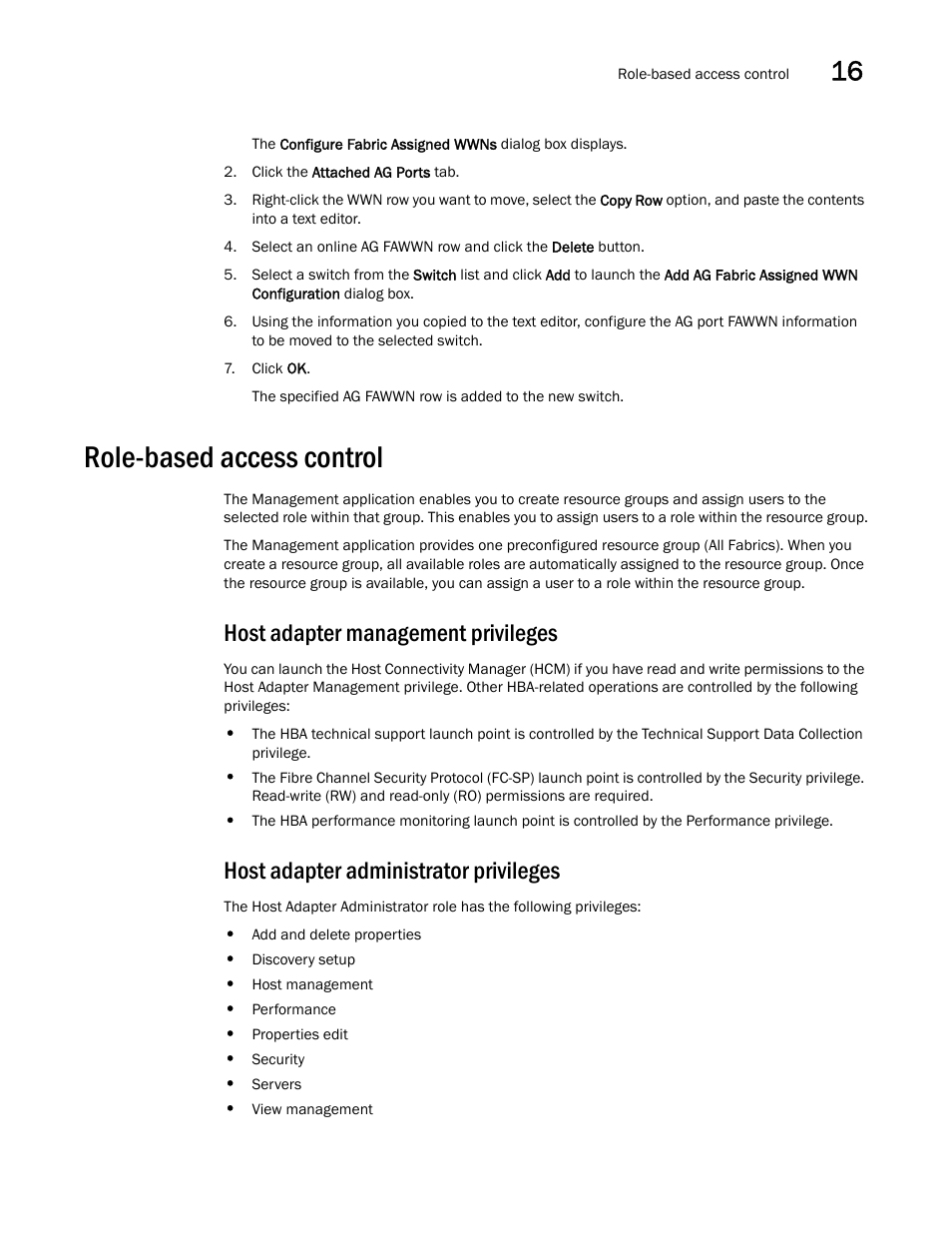 Role-based access control 16

The Configure Fabric Assigned WWNs dialog box displays.

2. Click the Attached AG Ports tab.
3. Right-click the WWN row you want to move, select the Copy Row option, and paste the contents into a text editor.
4. Select an online AG FAWWN row and click the Delete button.
5. Select a switch from the Switch list and click Add to launch the Add AG Fabric Assigned WWN Configuration dialog box.
6. Using the information you copied to the text editor, configure the AG port FAWWN information to be moved to the selected switch.
7. Click OK.

The specified AG FAWWN row is added to the new switch.

Role-based access control

The Management application enables you to create resource groups and assign users to the selected role within that group. This enables you to assign users to a role within the resource group.

The Management application provides one preconfigured resource group (All Fabrics). When you create a resource group, all available roles are automatically assigned to the resource group. Once the resource group is available, you can assign a user to a role within the resource group.

Host adapter management privileges

You can launch the Host Connectivity Manager (HCM) if you have read and write permissions to the Host Adapter Management privilege. Other HBA-related operations are controlled by the following privileges:

• The HBA technical support launch point is controlled by the Technical Support Data Collection privilege.
• The Fibre Channel Security Protocol (FC-SP) launch point is controlled by the Security privilege. Read-write (RW) and read-only (RO) permissions are required.
• The HBA performance monitoring launch point is controlled by the Performance privilege.

Host adapter administrator privileges

The Host Adapter Administrator role has the following privileges:

• Add and delete properties
• Discovery setup
• Host management
• Performance
• Properties edit
• Security
• Servers
• View management